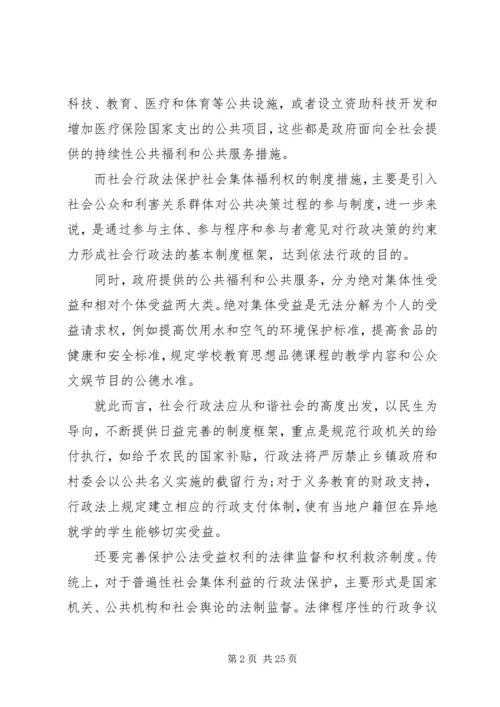 科技、教育、医疗和体育等公共设施，或者设立资助科技开发和增加医疗保险国家支出的公共项目，这些都是政府面向全社会提供的持续性公共福利和公共服务措施。

而社会行政法保护社会集体福利权的制度措施，主要是引入社会公众和利害关系群体对公共决策过程的参与制度，进一步来说，是通过参与主体、参与程序和参与者意见对行政决策的约束力形成社会行政法的基本制度框架，达到依法行政的目的。

同时，政府提供的公共福利和公共服务，分为绝对集体性受益和相对个体受益两大类。绝对集体受益是无法分解为个人的受益请求权，例如提高饮用水和空气的环境保护标准，提高食品的健康和安全标准，规定学校教育思想品德课程的教学内容和公众文娱节目的公德水准。

就此而言，社会行政法应从和谐社会的高度出发，以民生为导向，不断提供日益完善的制度框架，重点是规范行政机关的给付执行，如给予农民的国家补贴，行政法将严厉禁止乡镇政府和村委会以公共名义实施的截留行为；对于义务教育的财政支持，行政法上规定建立相应的行政支付体制，使有当地户籍但在异地就学的学生能够切实受益。

还要完善保护公法受益权利的法律监督和权利救济制度。传统上，对于普遍性社会集体利益的行政法保护，主要形式是国家机关、公共机构和社会舆论的法制监督。法律程序性的行政争议

第 2 页 共 25 页